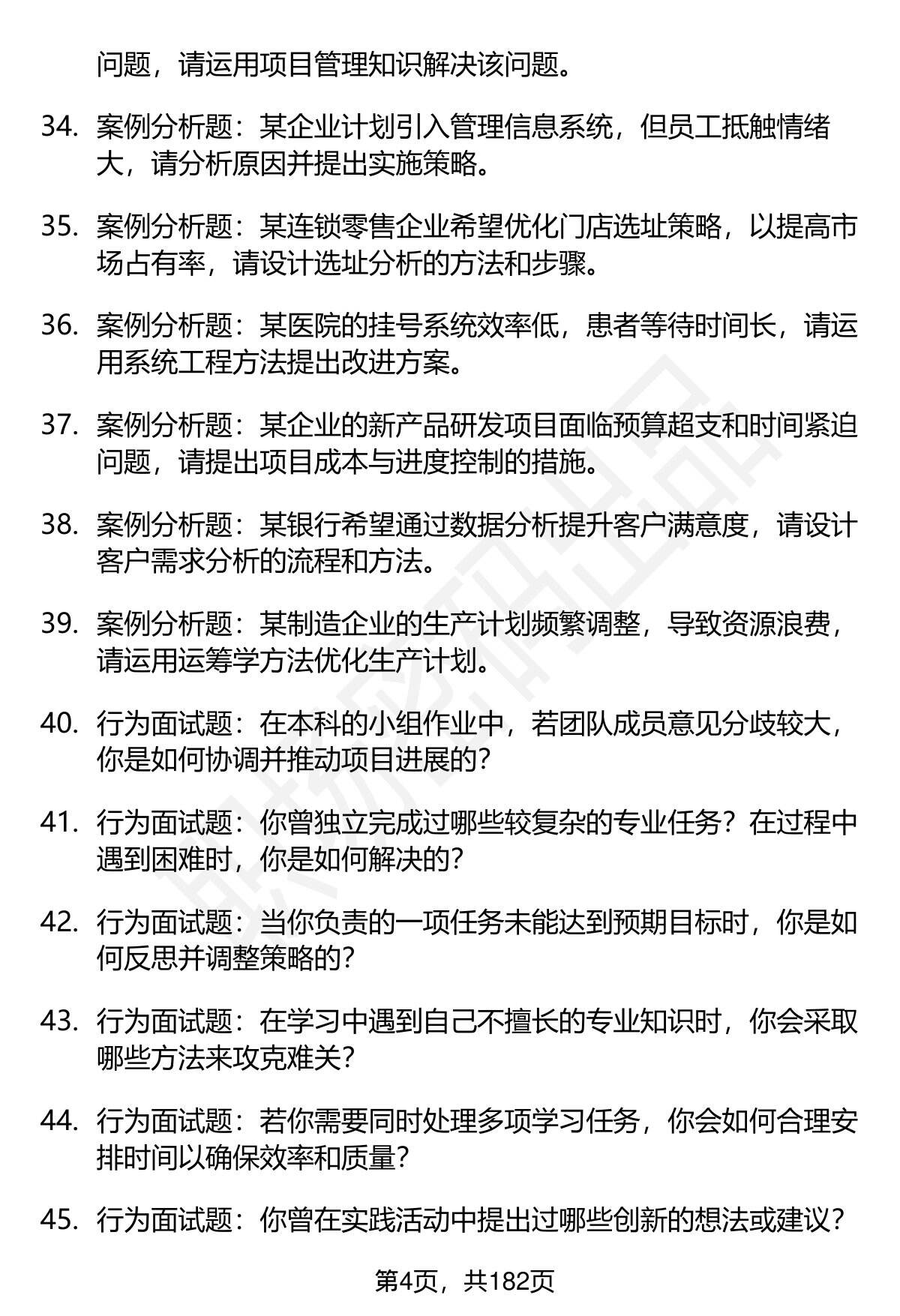 问题，请运用项目管理知识解决该问题。

34. 案例分析题：某企业计划引入管理信息系统，但员工抵触情绪大，请分析原因并提出实施策略。

35. 案例分析题：某连锁零售企业希望优化门店选址策略，以提高市场占有率，请设计选址分析的方法和步骤。

36. 案例分析题：某医院的挂号系统效率低，患者等待时间长，请运用系统工程方法提出改进方案。

37. 案例分析题：某企业的新产品研发项目面临预算超支和时间紧迫问题，请提出项目成本与进度控制的措施。

38. 案例分析题：某银行希望通过数据分析提升客户满意度，请设计客户需求分析的流程和方法。

39. 案例分析题：某制造企业的生产计划频繁调整，导致资源浪费，请运用运筹学方法优化生产计划。

40. 行为面试题：在本科的小组作业中，若团队成员意见分歧较大，你是如何协调并推动项目进展的?

41. 行为面试题：你曾独立完成过哪些较复杂的专业任务？在过程中遇到困难时，你是如何解决的?

42. 行为面试题：当你负责的一项任务未能达到预期目标时，你是如何反思并调整策略的?

43. 行为面试题：在学习中遇到自己不擅长的专业知识时，你会采取哪些方法来攻克难关?

44. 行为面试题：若你需要同时处理多项学习任务，你会如何合理安排时间以确保效率和质量?

45. 行为面试题：你曾在实践活动中提出过哪些创新的想法或建议?

第4页，共182页